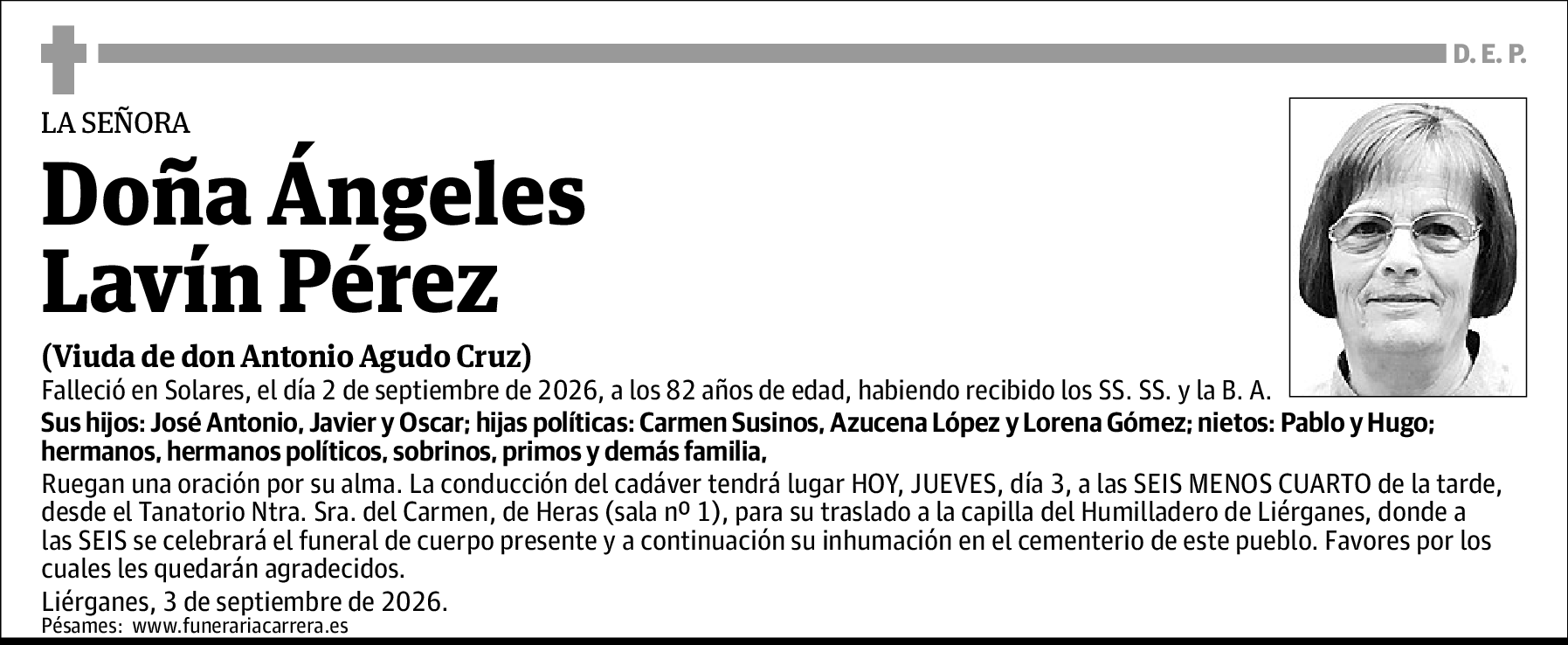 D. E. P.

LA SEÑORA

Doña Ángeles Lavín Pérez

(Viuda de don Antonio Agudo Cruz)

Falleció en Solares, el día 2 de septiembre de 2026, a los 82 años de edad, habiendo recibido los SS. SS. y la B. A.

Sus hijos: José Antonio, Javier y Oscar; hijas políticas: Carmen Susinos, Azucena López y Lorena Gómez; nietos: Pablo y Hugo; hermanos, hermanos políticos, sobrinos, primos y demás familia,

Ruegan una oración por su alma. La conducción del cadáver tendrá lugar HOY, JUEVES, día 3, a las SEIS MENOS CUARTO de la tarde, desde el Tanatorio Ntra. Sra. del Carmen, de Heras (sala nº 1), para su traslado a la capilla del Humilladero de Liérganes, donde a las SEIS se celebrará el funeral de cuerpo presente y a continuación su inhumación en el cementerio de este pueblo. Favores por los cuales les quedarán agradecidos.

Liérganes, 3 de septiembre de 2026.

Pésames: www.funerariacarrera.es